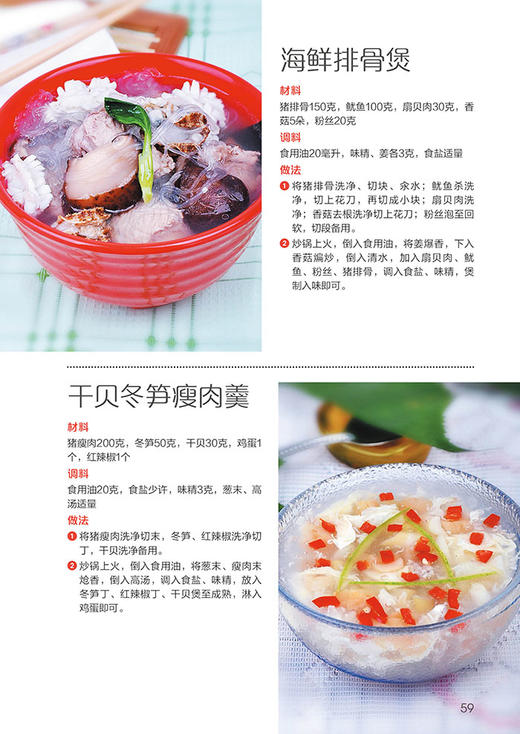 海鲜排骨煲

材料

猪排骨150克，鱿鱼100克，扇贝肉30克，香菇5朵，粉丝20克

调料

食用油20毫升，味精、姜各3克，食盐适量

做法

❶ 将猪排骨洗净、切块、汆水；鱿鱼杀洗净，切上花刀，再切成小块；扇贝肉洗净；香菇去根洗净切上花刀；粉丝泡至回软，切段备用。

❷ 炒锅上火，倒入食用油，将姜爆香，下入香菇煸炒，倒入清水，加入扇贝肉、鱿鱼、粉丝、猪排骨，调入食盐、味精，煲制入味即可。

干贝冬笋瘦肉羹

材料

猪瘦肉200克，冬笋50克，干贝30克，鸡蛋1个，红辣椒1个

调料

食用油20克，食盐少许，味精3克，葱末、高汤适量

做法

❶ 将猪瘦肉洗净切末，冬笋、红辣椒洗净切丁，干贝洗净备用。

❷ 炒锅上火，倒入食用油，将葱末、瘦肉末炝香，倒入高汤，调入食盐、味精，放入冬笋丁、红辣椒丁、干贝煲至成熟，淋入鸡蛋即可。

59